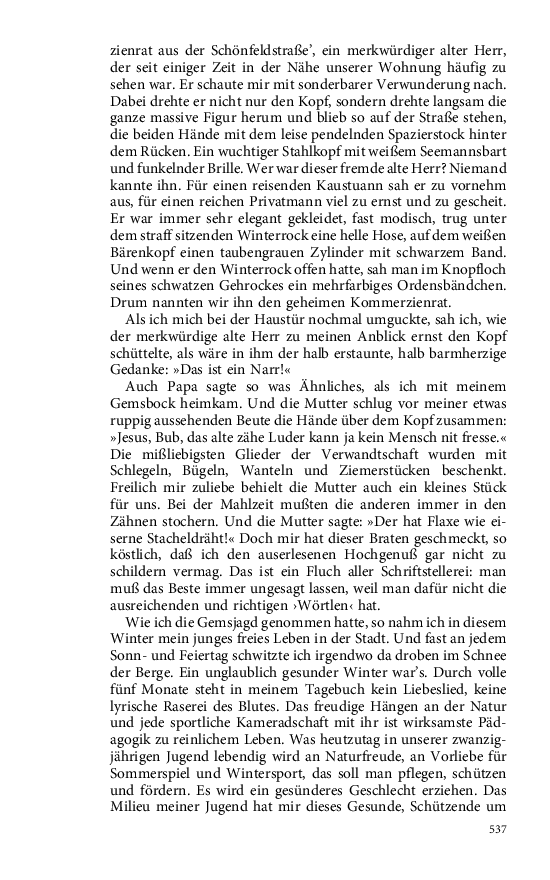 zienrat aus der Schönfeldstraße', ein merkwürdiger alter Herr, der seit einiger Zeit in der Nähe unserer Wohnung häufig zu sehen war. Er schaute mir mit sonderbarer Verwunderung nach. Dabei drehte er nicht nur den Kopf, sondern drehte langsam die ganze massive Figur herum und blieb so auf der Straße stehen, die beiden Hände mit dem leise pendelnden Spazierstock hinter dem Rücken. Ein wuchtiger Stahlkopf mit weißem Seemannsbart und funkelnder Brille. Wer war dieser fremde alte Herr? Niemand kannte ihn. Für einen reisenden Kaustuann sah er zu vornehm aus, für einen reichen Privatmann viel zu ernst und zu gescheit. Er war immer sehr elegant gekleidet, fast modisch, trug unter dem straff sitzenden Winterrock eine helle Hose, auf dem weißen Bärenkopf einen taubengrauen Zylinder mit schwarzem Band. Und wenn er den Winterrock offen hatte, sah man im Knopfloch seines schwatzen Gehrockes ein mehrfarbiges Ordensbändchen. Drum nannten wir ihn den geheimen Kommerzienrat.

Als ich mich bei der Haustür nochmal umguckte, sah ich, wie der merkwürdige alte Herr zu meinen Anblick ernst den Kopf schüttelte, als wäre in ihm der halb erstaunte, halb barmherzige Gedanke: »Das ist ein Narr!«

Auch Papa sagte so was Ähnliches, als ich mit meinem Gemsbock heimkam. Und die Mutter schlug vor meiner etwas ruppig aussehenden Beute die Hände über dem Kopf zusammen: »Jesus, Bub, das alte zähe Luder kann ja kein Mensch nit fresse.« Die mißliebigsten Glieder der Verwandtschaft wurden mit Schlegeln, Bügeln, Wanteln und Ziemerstücken beschenkt. Freilich mir zuliebe behielt die Mutter auch ein kleines Stück für uns. Bei der Mahlzeit mußten die anderen immer in den Zähnen stochern. Und die Mutter sagte: »Der hat Flaxe wie eiserne Stacheldräht!« Doch mir hat dieser Braten geschmeckt, so köstlich, daß ich den auserlesenen Hochgenuß gar nicht zu schildern vermag. Das ist ein Fluch aller Schriftstellerei: man muß das Beste immer ungesagt lassen, weil man dafür nicht die ausreichenden und richtigen ›Wörtlen‹ hat.

Wie ich die Gemsjagd genommen hatte, so nahm ich in diesem Winter mein junges freies Leben in der Stadt. Und fast an jedem Sonn- und Feiertag schwitzte ich irgendwo da droben im Schnee der Berge. Ein unglaublich gesunder Winter war's. Durch volle fünf Monate steht in meinem Tagebuch kein Liebeslied, keine lyrische Raserei des Blutes. Das freudige Hängen an der Natur und jede sportliche Kameradschaft mit ihr ist wirksamste Pädagogik zu reinlichem Leben. Was heutzutag in unserer zwanzigjährigen Jugend lebendig wird an Naturfreude, an Vorliebe für Sommerspiel und Wintersport, das soll man pflegen, schützen und fördern. Es wird ein gesünderes Geschlecht erziehen. Das Milieu meiner Jugend hat mir dieses Gesunde, Schützende um

537